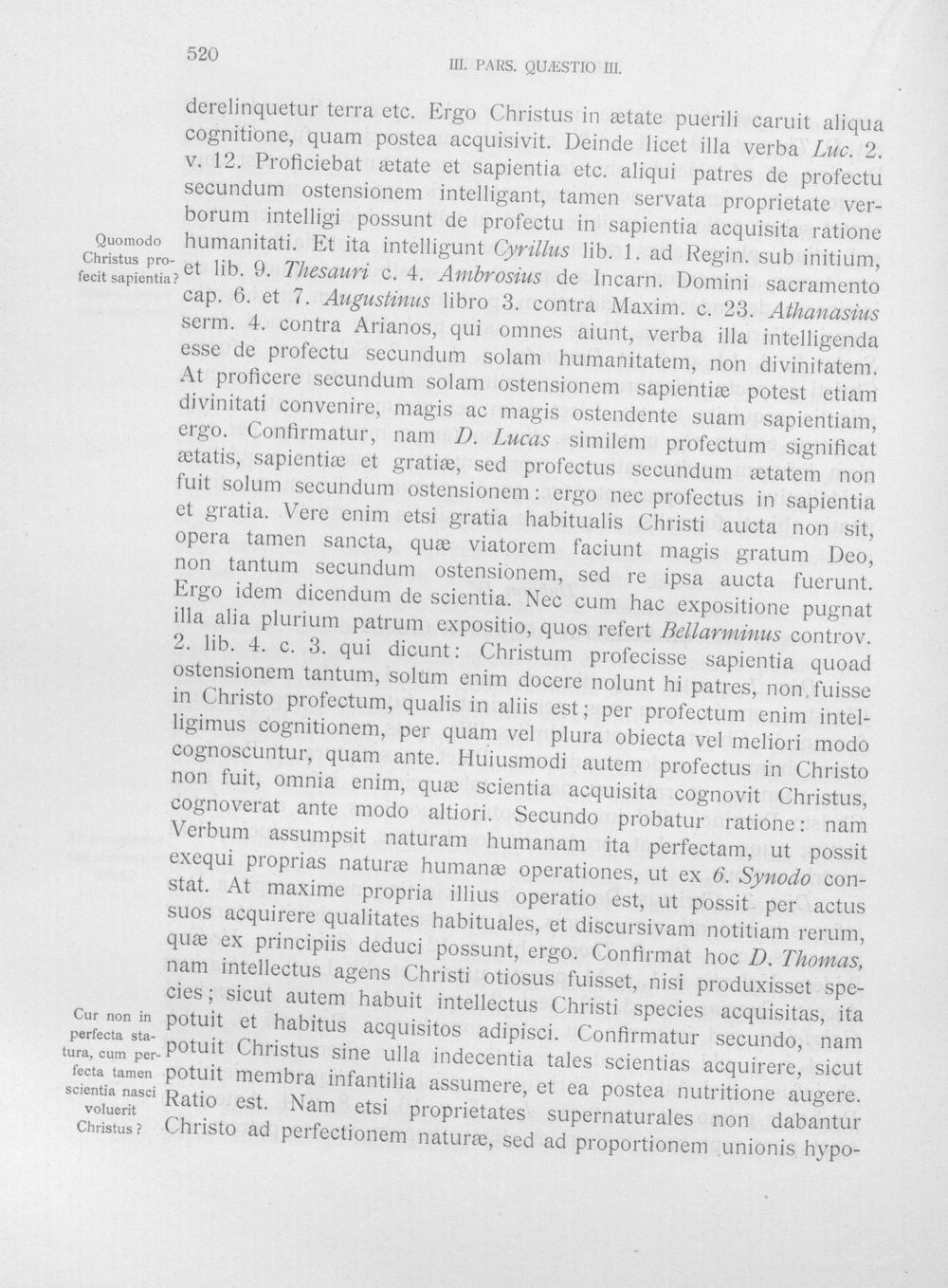 520 III. PARS. QUÆSTIO III.

derelinquetur terra etc. Ergo Christus in ætate puerili caruit aliqua cognitione, quam postea acquisivit. Deinde licet illa verba Luc. 2. v. 12. Proficiebat ætate et sapientia etc. aliqui patres de profectu secundum ostensionem intelligant, tamen servata proprietate verborum intelligi possunt de profectu in sapientia acquisita ratione humanitati. Et ita intelligunt Cyrillus lib. 1. ad Regin. sub initium, et lib. 9. Thesauri c. 4. Ambrosius de Incarn. Domini sacramento cap. 6. et 7. Augustinus libro 3. contra Maxim. c. 23. Athanasius serm. 4. contra Arianos, qui omnes aiunt, verba illa intelligenda esse de profectu secundum solam humanitatem, non divinitatem. At proficere secundum solam ostensionem sapientiæ potest etiam divinitati convenire, magis ac magis ostendente suam sapientiam, ergo. Confirmatur, nam D. Lucas similem profectum significat ætatis, sapientiæ et gratiæ, sed profectus secundum ætatem non fuit solum secundum ostensionem: ergo nec profectus in sapientia et gratia. Vere enim etsi gratia habitualis Christi aucta non sit, opera tamen sancta, quæ viatorem faciunt magis gratum Deo, non tantum secundum ostensionem, sed re ipsa aucta fuerunt. Ergo idem dicendum de scientia. Nec cum hac expositione pugnat illa alia plurium patrum expositio, quos refert Bellarminus controv. 2. lib. 4. c. 3. qui dicunt: Christum profecisse sapientia quoad ostensionem tantum, solum enim docere nolunt hi patres, non fuisse in Christo profectum, qualis in aliis est; per profectum enim intelligimus cognitionem, per quam vel plura obiecta vel meliori modo cognoscuntur, quam ante. Huiusmodi autem profectus in Christo non fuit, omnia enim, quæ scientia acquisita cognovit Christus, cognoverat ante modo altiori. Secundo probatur ratione: nam Verbum assumpsit naturam humanam ita perfectam, ut possit exequi proprias naturæ humanæ operationes, ut ex 6. Synodo constat. At maxime propria illius operatio est, ut possit per actus suos acquirere qualitates habituales, et discursivam notitiam rerum, quæ ex principiis deduci possunt, ergo. Confirmat hoc D. Thomas, nam intellectus agens Christi otiosus fuisset, nisi produxisset species; sicut autem habuit intellectus Christi species acquisitas, ita potuit et habitus acquisitos adipisci. Confirmatur secundo, nam potuit Christus sine ulla indecentia tales scientias acquirere, sicut potuit membra infantilia assumere, et ea postea nutritione augere. Ratio est. Nam etsi proprietates supernaturales non dabantur Christo ad perfectionem naturæ, sed ad proportionem unionis hypo-

Quomodo Christus profecit sapientia?

Cur non in perfecta statura, cum perfecta tamen scientia nasci voluerit Christus?